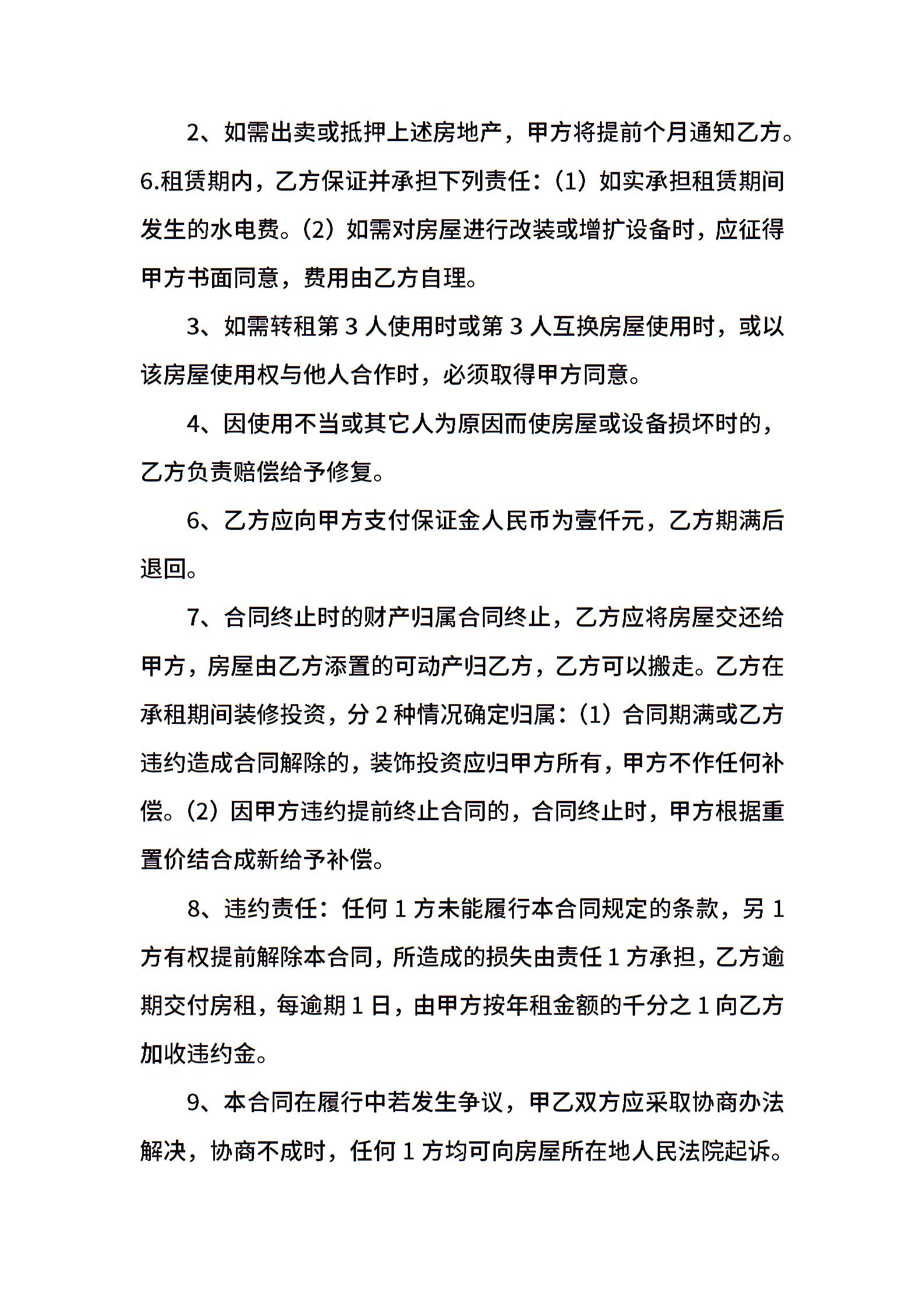 2、如需出卖或抵押上述房地产，甲方将提前个月通知乙方。6.租赁期内，乙方保证并承担下列责任：（1）如实承担租赁期间发生的水电费。（2）如需对房屋进行改装或增扩设备时，应征得甲方书面同意，费用由乙方自理。

3、如需转租第 3 人使用时或第 3 人互换房屋使用时，或以该房屋使用权与他人合作时，必须取得甲方同意。

4、因使用不当或其它人为原因而使房屋或设备损坏时的，乙方负责赔偿给予修复。

6、乙方应向甲方支付保证金人民币为壹仟元，乙方期满后退回。

7、合同终止时的财产归属合同终止，乙方应将房屋交还给甲方，房屋由乙方添置的可动产归乙方，乙方可以搬走。乙方在承租期间装修投资，分 2 种情况确定归属：（1）合同期满或乙方违约造成合同解除的，装饰投资应归甲方所有，甲方不作任何补偿。（2）因甲方违约提前终止合同的，合同终止时，甲方根据重置价结合成新给予补偿。

8、违约责任：任何 1 方未能履行本合同规定的条款，另 1 方有权提前解除本合同，所造成的损失由责任 1 方承担，乙方逾期交付房租，每逾期 1 日，由甲方按年租金额的千分之 1 向乙方加收违约金。

9、本合同在履行中若发生争议，甲乙双方应采取协商办法解决，协商不成时，任何 1 方均可向房屋所在地人民法院起诉。